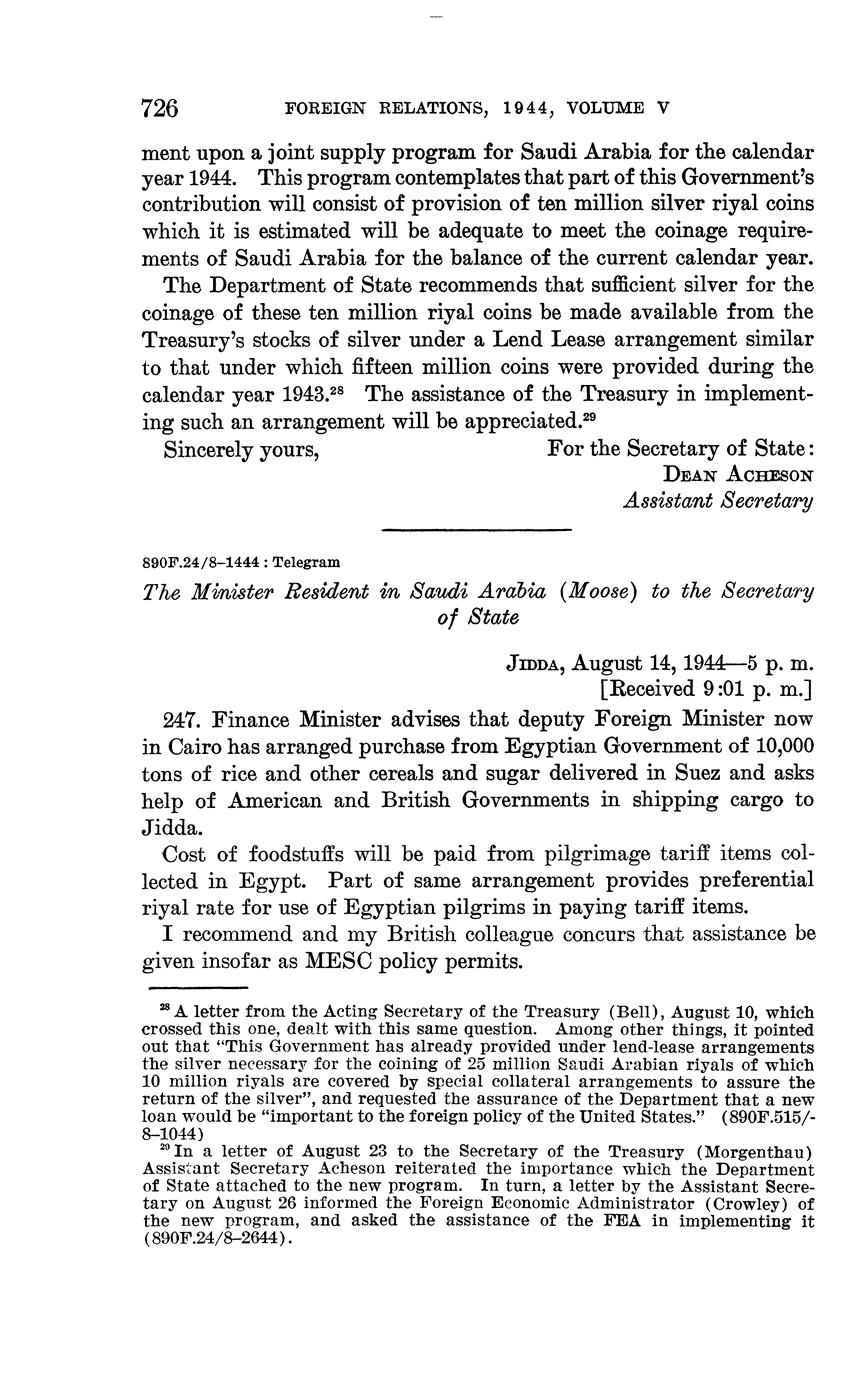 726 FOREIGN RELATIONS, 1944, VOLUME V

ment upon a joint supply program for Saudi Arabia for the calendar year 1944. This program contemplates that part of this Government's contribution will consist of provision of ten million silver riyal coins which it is estimated will be adequate to meet the coinage requirements of Saudi Arabia for the balance of the current calendar year.

The Department of State recommends that sufficient silver for the coinage of these ten million riyal coins be made available from the Treasury's stocks of silver under a Lend Lease arrangement similar to that under which fifteen million coins were provided during the calendar year 1943.$^{28}$ The assistance of the Treasury in implementing such an arrangement will be appreciated.$^{29}$

Sincerely yours,

For the Secretary of State:
DEAN ACHESON
Assistant Secretary

890F.24/8–1444 : Telegram

The Minister Resident in Saudi Arabia (Moose) to the Secretary of State

JIDDA, August 14, 1944—5 p. m.
[Received 9:01 p. m.]

247. Finance Minister advises that deputy Foreign Minister now in Cairo has arranged purchase from Egyptian Government of 10,000 tons of rice and other cereals and sugar delivered in Suez and asks help of American and British Governments in shipping cargo to Jidda.

Cost of foodstuffs will be paid from pilgrimage tariff items collected in Egypt. Part of same arrangement provides preferential riyal rate for use of Egyptian pilgrims in paying tariff items.

I recommend and my British colleague concurs that assistance be given insofar as MESC policy permits.

$^{28}$ A letter from the Acting Secretary of the Treasury (Bell), August 10, which crossed this one, dealt with this same question. Among other things, it pointed out that "This Government has already provided under lend-lease arrangements the silver necessary for the coining of 25 million Saudi Arabian riyals of which 10 million riyals are covered by special collateral arrangements to assure the return of the silver", and requested the assurance of the Department that a new loan would be "important to the foreign policy of the United States." (890F.515/8–1044)

$^{29}$ In a letter of August 23 to the Secretary of the Treasury (Morgenthau) Assistant Secretary Acheson reiterated the importance which the Department of State attached to the new program. In turn, a letter by the Assistant Secretary on August 26 informed the Foreign Economic Administrator (Crowley) of the new program, and asked the assistance of the FEA in implementing it (890F.24/8–2644).